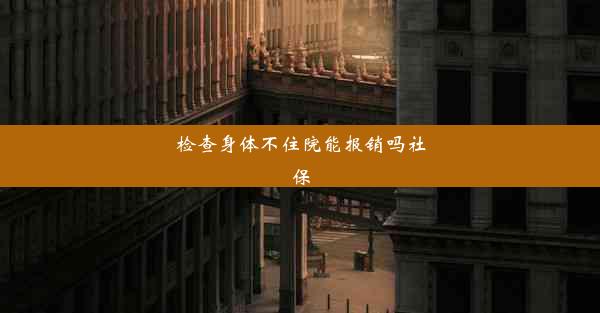 检查身体不住院能报销吗社保